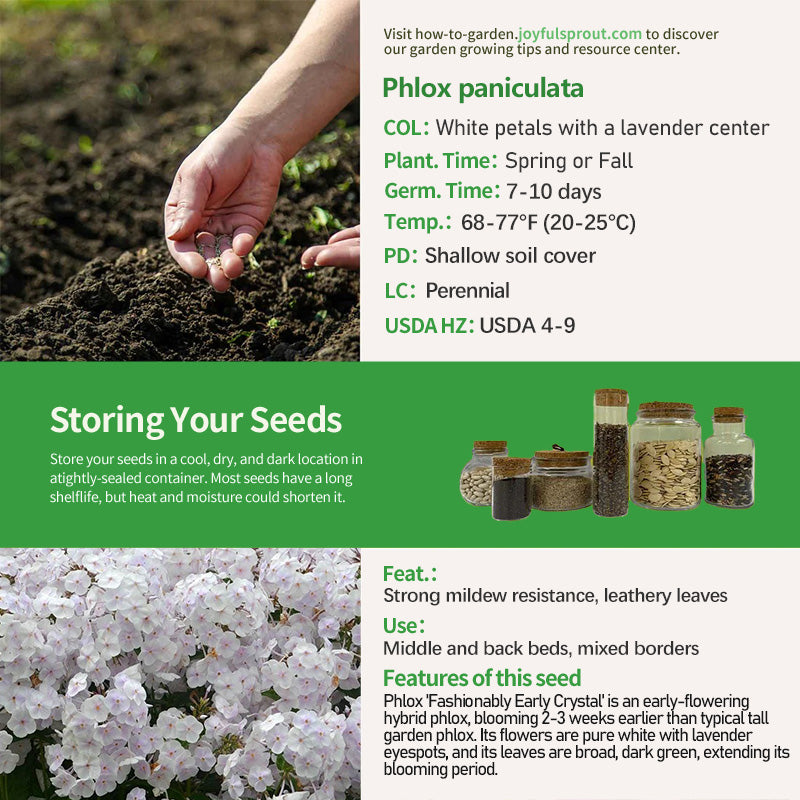 Visit how-to-garden.joyfulsprout.com to discover our garden growing tips and resource center.

Phlox paniculata

COL: White petals with a lavender center

Plant. Time: Spring or Fall

Germ. Time: 7-10 days

Temp.: 68-77°F (20-25°C)

PD: Shallow soil cover

LC: Perennial

USDA HZ: USDA 4-9

Storing Your Seeds

Store your seeds in a cool, dry, and dark location in atightly-sealed container. Most seeds have a long shelflife, but heat and moisture could shorten it.

Feat.:
Strong mildew resistance, leathery leaves

Use:
Middle and back beds, mixed borders

Features of this seed
Phlox 'Fashionably Early Crystal' is an early-flowering hybrid phlox, blooming 2-3 weeks earlier than typical tall garden phlox. Its flowers are pure white with lavender eyespots, and its leaves are broad, dark green, extending its blooming period.